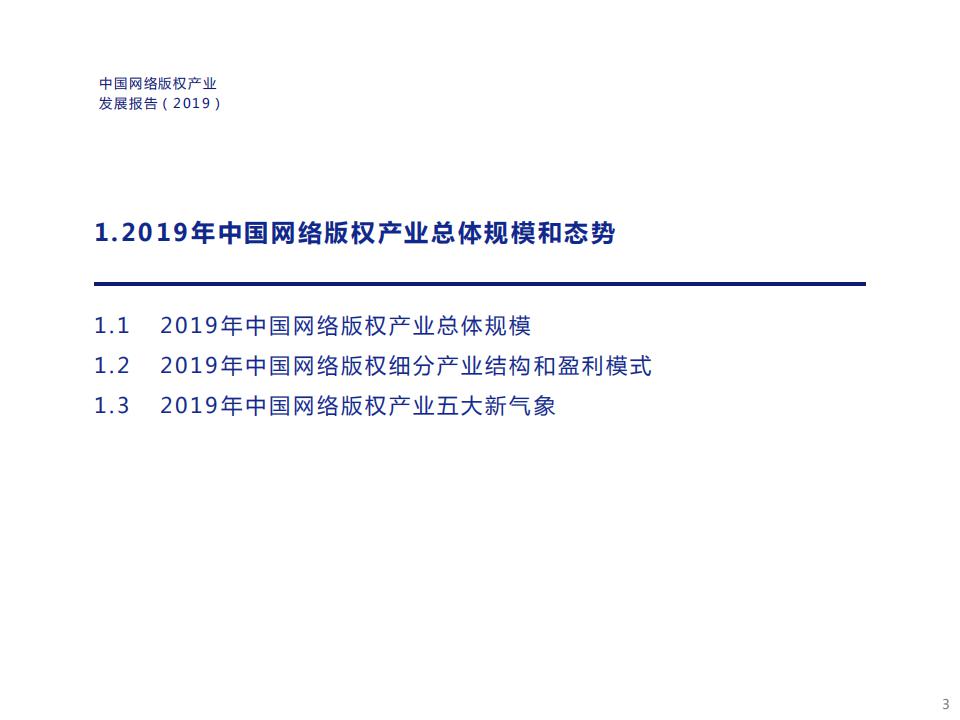 中国网络版权产业
发展报告（2019）

1.2019年中国网络版权产业总体规模和态势

1.1 2019年中国网络版权产业总体规模
1.2 2019年中国网络版权细分产业结构和盈利模式
1.3 2019年中国网络版权产业五大新气象

3